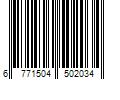 6 771504 502034